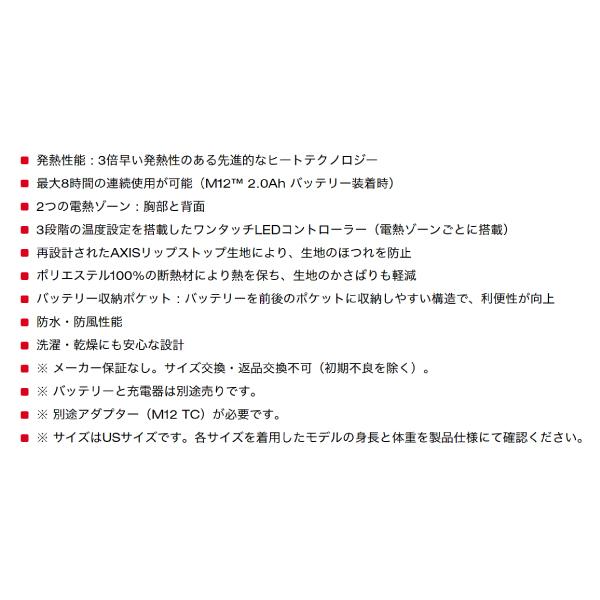 ■ 発熱性能：3倍早い発熱性のある先進的なヒートテクノロジー
■ 最大8時間の連続使用が可能（M12™ 2.0Ah バッテリー装着時）
■ 2つの電熱ゾーン：胸部と背面
■ 3段階の温度設定を搭載したワンタッチLEDコントローラー（電熱ゾーンごとに搭載）
■ 再設計されたAXISリップストップ生地により、生地のほつれを防止
■ ポリエステル100%の断熱材により熱を保ち、生地のかさばりも軽減
■ バッテリー収納ポケット：バッテリーを前後のポケットに収納しやすい構造で、利便性が向上
■ 防水・防風性能
■ 洗濯・乾燥にも安心な設計
■ ※ メーカー保証なし。サイズ交換・返品交換不可（初期不良を除く）。
■ ※ バッテリーと充電器は別途売りです。
■ ※ 別途アダプター（M12 TC）が必要です。
■ ※ サイズはUSサイズです。各サイズを着用したモデルの身長と体重を製品仕様にて確認ください。